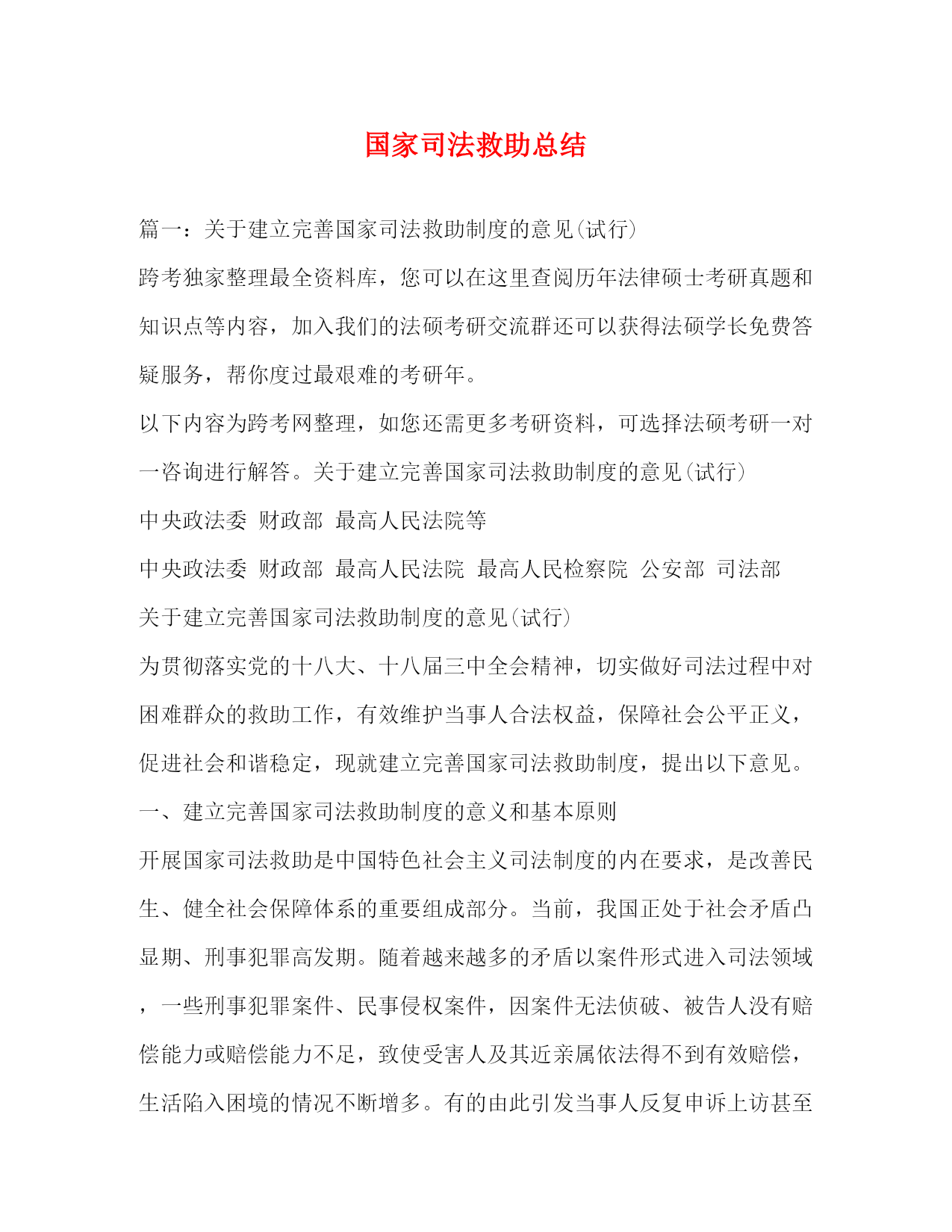 国家司法救助总结

篇一：关于建立完善国家司法救助制度的意见(试行)

跨考独家整理最全资料库，您可以在这里查阅历年法律硕士考研真题和知识点等内容，加入我们的法硕考研交流群还可以获得法硕学长免费答疑服务，帮你度过最艰难的考研年。

以下内容为跨考网整理，如您还需更多考研资料，可选择法硕考研一对一咨询进行解答。关于建立完善国家司法救助制度的意见(试行)

中央政法委 财政部 最高人民法院等

中央政法委 财政部 最高人民法院 最高人民检察院 公安部 司法部

关于建立完善国家司法救助制度的意见(试行)

为贯彻落实党的十八大、十八届三中全会精神，切实做好司法过程中对困难群众的救助工作，有效维护当事人合法权益，保障社会公平正义，促进社会和谐稳定，现就建立完善国家司法救助制度，提出以下意见。

一、建立完善国家司法救助制度的意义和基本原则

开展国家司法救助是中国特色社会主义司法制度的内在要求，是改善民生、健全社会保障体系的重要组成部分。当前，我国正处于社会矛盾凸显期、刑事犯罪高发期。随着越来越多的矛盾以案件形式进入司法领域，一些刑事犯罪案件、民事侵权案件，因案件无法侦破、被告人没有赔偿能力或赔偿能力不足，致使受害人及其近亲属依法得不到有效赔偿，生活陷入困境的情况不断增多。有的由此引发当事人反复申诉上访甚至